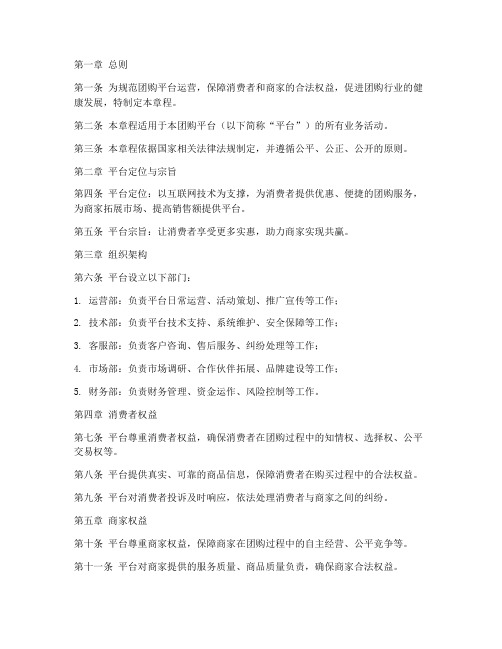 第一章 总则

第一条 为规范团购平台运营，保障消费者和商家的合法权益，促进团购行业的健康发展，特制定本章程。

第二条 本章程适用于本团购平台（以下简称“平台”）的所有业务活动。

第三条 本章程依据国家相关法律法规制定，并遵循公平、公正、公开的原则。

第二章 平台定位与宗旨

第四条 平台定位：以互联网技术为支撑，为消费者提供优惠、便捷的团购服务，为商家拓展市场、提高销售额提供平台。

第五条 平台宗旨：让消费者享受更多实惠，助力商家实现共赢。

第三章 组织架构

第六条 平台设立以下部门：

1. 运营部：负责平台日常运营、活动策划、推广宣传等工作；

2. 技术部：负责平台技术支持、系统维护、安全保障等工作；

3. 客服部：负责客户咨询、售后服务、纠纷处理等工作；

4. 市场部：负责市场调研、合作伙伴拓展、品牌建设等工作；

5. 财务部：负责财务管理、资金运作、风险控制等工作。

第四章 消费者权益

第七条 平台尊重消费者权益，确保消费者在团购过程中的知情权、选择权、公平交易权等。

第八条 平台提供真实、可靠的商品信息，保障消费者在购买过程中的合法权益。

第九条 平台对消费者投诉及时响应，依法处理消费者与商家之间的纠纷。

第五章 商家权益

第十条 平台尊重商家权益，保障商家在团购过程中的自主经营、公平竞争等。

第十一条 平台对商家提供的服务质量、商品质量负责，确保商家合法权益。